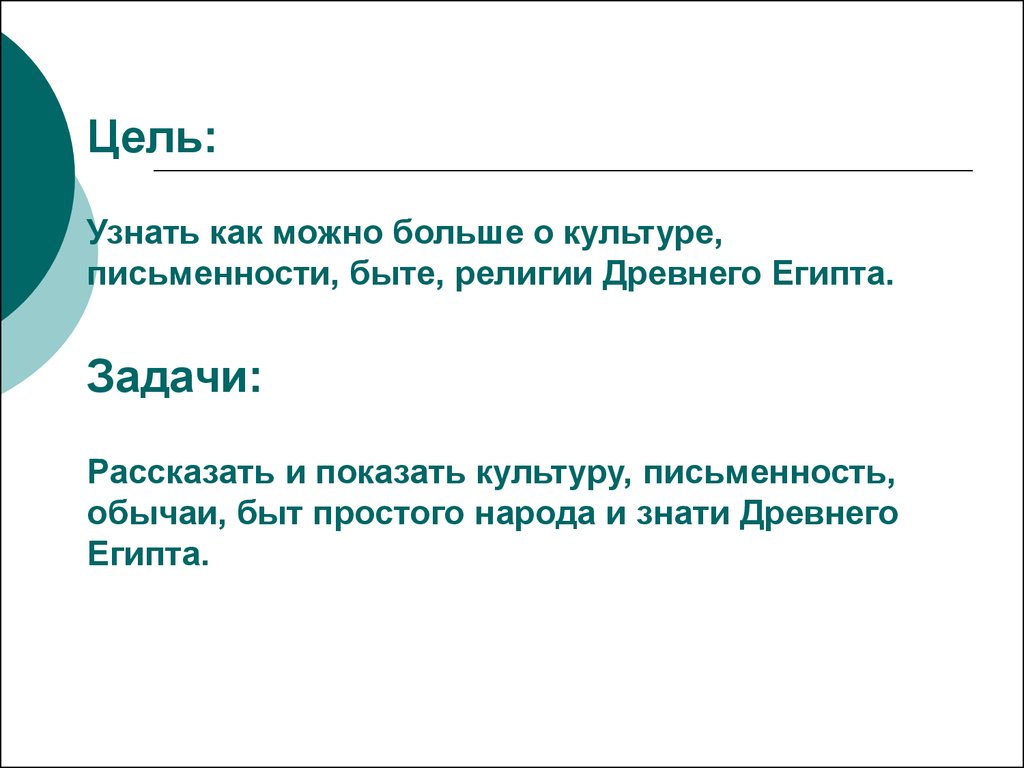 Цель:

Узнать как можно больше о культуре, письменности, быте, религии Древнего Египта.

Задачи:

Рассказать и показать культуру, письменность, обычаи, быт простого народа и знати Древнего Египта.